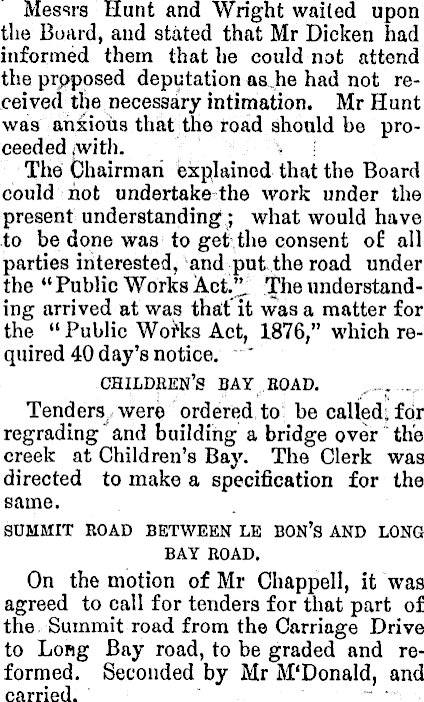 Messrs Hunt and Wright waited upon the Board, and stated that Mr Dicken had informed them that he could not attend the proposed deputation as he had not received the necessary intimation. Mr Hunt was anxious that the road should be proceeded with.

The Chairman explained that the Board could not undertake the work under the present understanding; what would have to be done was to get the consent of all parties interested, and put the road under the "Public Works Act." The understanding arrived at was that it was a matter for the "Public Works Act, 1876," which required 40 day's notice.

CHILDREN'S BAY ROAD.

Tenders were ordered to be called for regrading and building a bridge over the creek at Children's Bay. The Clerk was directed to make a specification for the same.

SUMMIT ROAD BETWEEN LE BON'S AND LONG BAY ROAD.

On the motion of Mr Chappell, it was agreed to call for tenders for that part of the Summit road from the Carriage Drive to Long Bay road, to be graded and reformed. Seconded by Mr M'Donald, and carried.